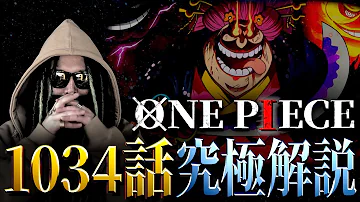 ONE PIECE
1034話究極解説